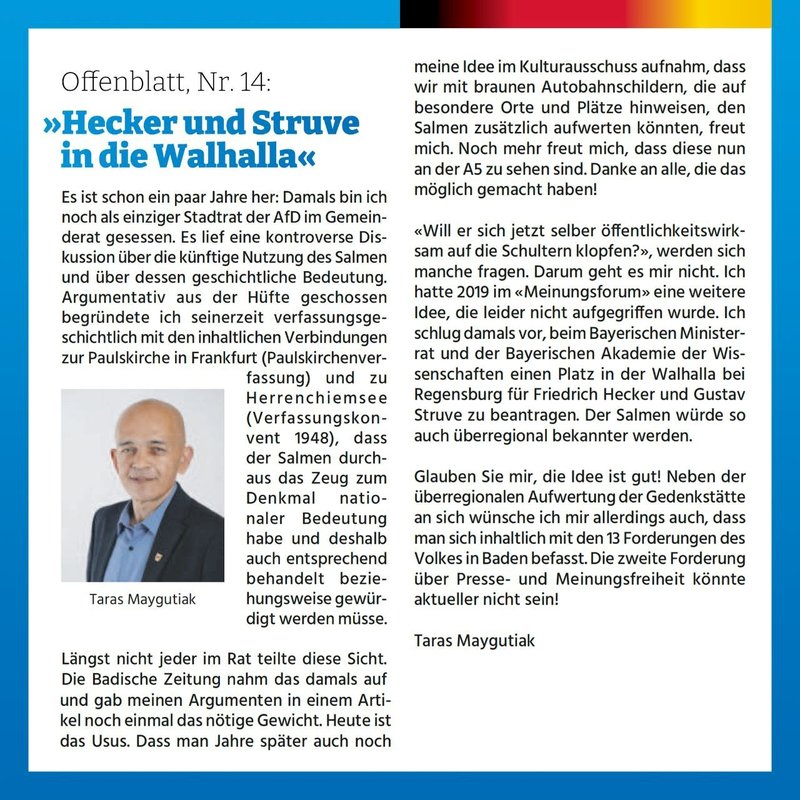 Offenblatt, Nr. 14:

»Hecker und Struve in die Walhalla«

Es ist schon ein paar Jahre her: Damals bin ich noch als einziger Stadtrat der AfD im Gemeinderat gesessen. Es lief eine kontroverse Diskussion über die künftige Nutzung des Salmen und über dessen geschichtliche Bedeutung. Argumentativ aus der Hüfte geschossen begründete ich seinerzeit verfassungsgeschichtlich mit den inhaltlichen Verbindungen zur Paulskirche in Frankfurt (Paulskirchenverfassung) und zu Herrenchiemsee (Verfassungskonvent 1948), dass der Salmen durchaus das Zeug zum Denkmal nationaler Bedeutung habe und deshalb auch entsprechend behandelt beziehungsweise gewürdigt werden müsse.

Taras Maygutiak

Längst nicht jeder im Rat teilte diese Sicht. Die Badische Zeitung nahm das damals auf und gab meinen Argumenten in einem Artikel noch einmal das nötige Gewicht. Heute ist das Usus. Dass man Jahre später auch noch meine Idee im Kulturausschuss aufnahm, dass wir mit braunen Autobahnschildern, die auf besondere Orte und Plätze hinweisen, den Salmen zusätzlich aufwerten könnten, freut mich. Noch mehr freut mich, dass diese nun an der A5 zu sehen sind. Danke an alle, die das möglich gemacht haben!

«Will er sich jetzt selber öffentlichkeitswirksam auf die Schultern klopfen?», werden sich manche fragen. Darum geht es mir nicht. Ich hatte 2019 im «Meinungsforum» eine weitere Idee, die leider nicht aufgegriffen wurde. Ich schlug damals vor, beim Bayerischen Ministerrat und der Bayerischen Akademie der Wissenschaften einen Platz in der Walhalla bei Regensburg für Friedrich Hecker und Gustav Struve zu beantragen. Der Salmen würde so auch überregional bekannter werden.

Glauben Sie mir, die Idee ist gut! Neben der überregionalen Aufwertung der Gedenkstätte an sich wünsche ich mir allerdings auch, dass man sich inhaltlich mit den 13 Forderungen des Volkes in Baden befasst. Die zweite Forderung über Presse- und Meinungsfreiheit könnte aktueller nicht sein!

Taras Maygutiak